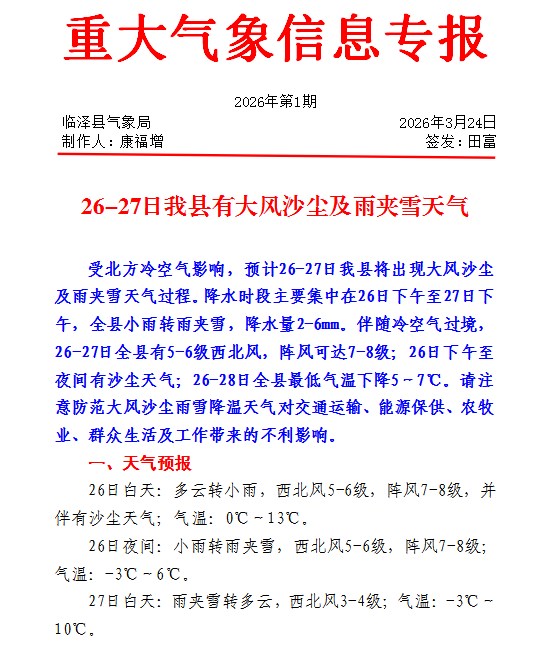 重大气象信息专报

2026年第1期

临泽县气象局　　　　　　　　　　　　2026年3月24日

制作人：康福增　　　　　　　　　　　　签发：田富

26-27日我县有大风沙尘及雨夹雪天气

受北方冷空气影响，预计26-27日我县将出现大风沙尘及雨夹雪天气过程。降水时段主要集中在26日下午至27日下午，全县小雨转雨夹雪，降水量2-6mm。伴随冷空气过境，26-27日全县有5-6级西北风，阵风可达7-8级；26日下午至夜间有沙尘天气；26-28日全县最低气温下降5～7℃。请注意防范大风沙尘雨雪降温天气对交通运输、能源保供、农牧业、群众生活及工作带来的不利影响。

一、天气预报

26日白天：多云转小雨，西北风5-6级，阵风7-8级，并伴有沙尘天气；气温：0℃～13℃。

26日夜间：小雨转雨夹雪，西北风5-6级，阵风7-8级；气温：-3℃～6℃。

27日白天：雨夹雪转多云，西北风3-4级；气温：-3℃～10℃。